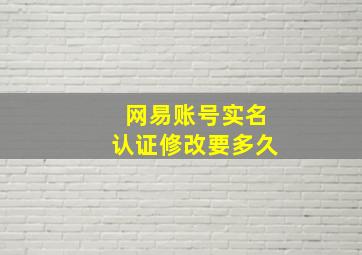 网易账号实名
认证修改要多久